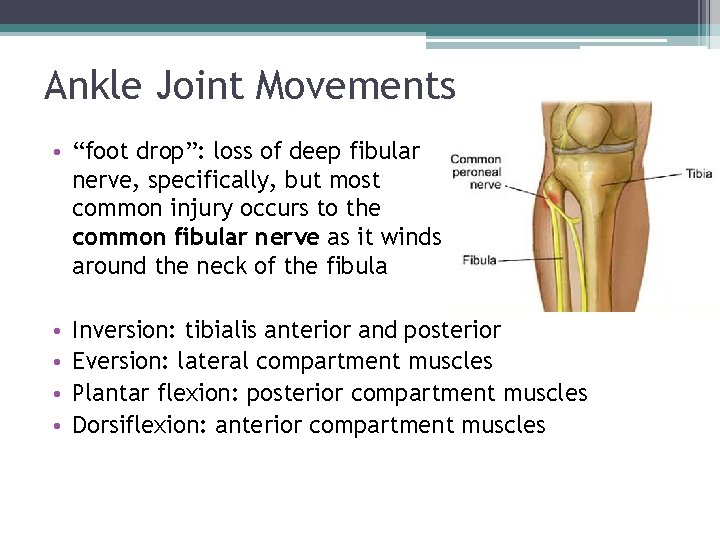 Ankle Joint Movements

• "foot drop": loss of deep fibular nerve, specifically, but most common injury occurs to the common fibular nerve as it winds around the neck of the fibula

Common peroneal nerve

Tibia

Fibula

• Inversion: tibialis anterior and posterior
• Eversion: lateral compartment muscles
• Plantar flexion: posterior compartment muscles
• Dorsiflexion: anterior compartment muscles